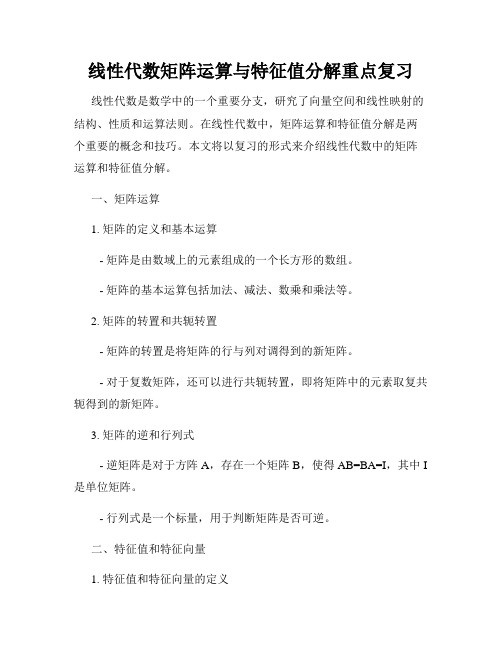 线性代数矩阵运算与特征值分解重点复习

线性代数是数学中的一个重要分支，研究了向量空间和线性映射的结构、性质和运算法则。在线性代数中，矩阵运算和特征值分解是两个重要的概念和技巧。本文将以复习的形式来介绍线性代数中的矩阵运算和特征值分解。

一、矩阵运算

1. 矩阵的定义和基本运算

- 矩阵是由数域上的元素组成的一个长方形的数组。

- 矩阵的基本运算包括加法、减法、数乘和乘法等。

2. 矩阵的转置和共轭转置

- 矩阵的转置是将矩阵的行与列对调得到的新矩阵。

- 对于复数矩阵，还可以进行共轭转置，即将矩阵中的元素取复共轭得到的新矩阵。

3. 矩阵的逆和行列式

- 逆矩阵是对于方阵 A，存在一个矩阵 B，使得 AB=BA=I，其中 I 是单位矩阵。

- 行列式是一个标量，用于判断矩阵是否可逆。

二、特征值和特征向量

1. 特征值和特征向量的定义